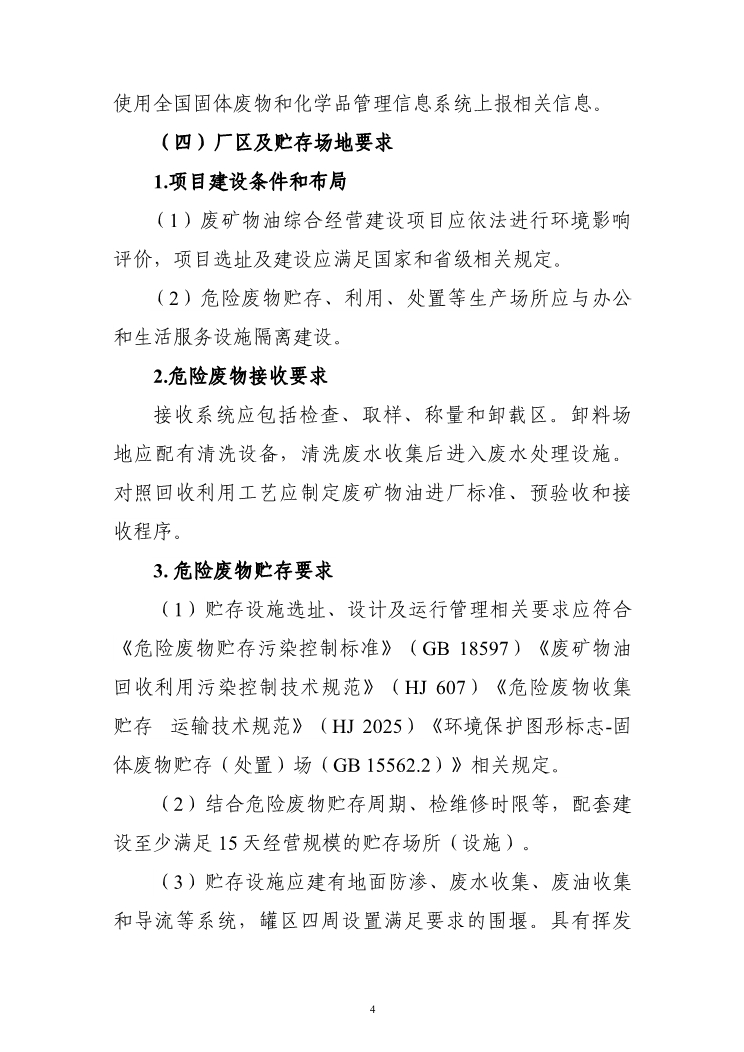 使用全国固体废物和化学品管理信息系统上报相关信息。

（四）厂区及贮存场地要求

1.项目建设条件和布局

（1）废矿物油综合经营建设项目应依法进行环境影响评价，项目选址及建设应满足国家和省级相关规定。

（2）危险废物贮存、利用、处置等生产场所应与办公和生活服务设施隔离建设。

2.危险废物接收要求

接收系统应包括检查、取样、称量和卸载区。卸料场地应配有清洗设备，清洗废水收集后进入废水处理设施。对照回收利用工艺应制定废矿物油进厂标准、预验收和接收程序。

3. 危险废物贮存要求

（1）贮存设施选址、设计及运行管理相关要求应符合《危险废物贮存污染控制标准》（GB 18597）《废矿物油回收利用污染控制技术规范》（HJ 607）《危险废物收集 贮存 运输技术规范》（HJ 2025）《环境保护图形标志-固体废物贮存（处置）场（GB 15562.2）》相关规定。

（2）结合危险废物贮存周期、检维修时限等，配套建设至少满足 15 天经营规模的贮存场所（设施）。

（3）贮存设施应建有地面防渗、废水收集、废油收集和导流等系统，罐区四周设置满足要求的围堰。具有挥发

4